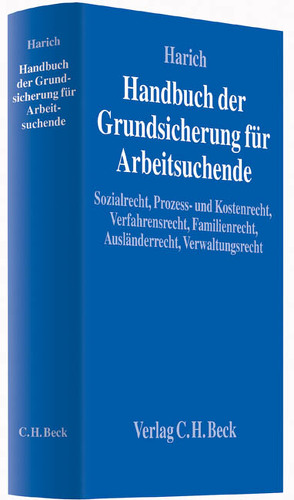 Harich

Handbuch der Grundsicherung für Arbeitsuchende

C.H.Beck

Harich

Handbuch der Grundsicherung für Arbeitsuchende

Sozialrecht, Prozess- und Kostenrecht, Verfahrensrecht, Familienrecht, Ausländerrecht, Verwaltungsrecht

Verlag C.H.Beck